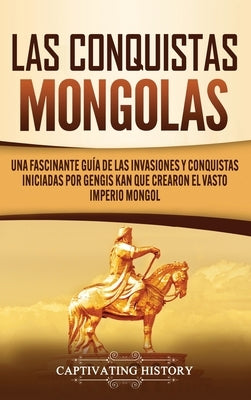 LAS CONQUISTAS MONGOLAS

UNA FASCINANTE GUÍA DE LAS INVASIONES Y CONQUISTAS INICIADAS POR GENGIS KAN QUE CREARON EL VASTO IMPERIO MONGOL

CAPTIVATING HISTORY